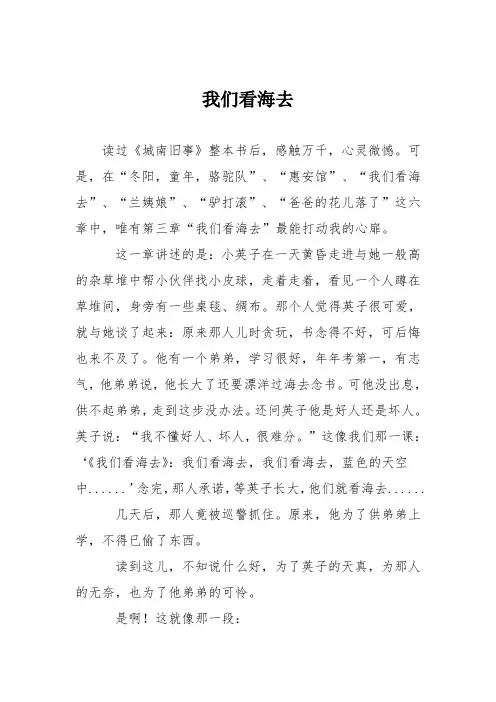 我们看海去

读过《城南旧事》整本书后，感触万千，心灵微憾。可是，在“冬阳，童年，骆驼队”、“惠安馆”、“我们看海去”、“兰姨娘”、“驴打滚”、“爸爸的花儿落了”这六章中，唯有第三章“我们看海去”最能打动我的心扉。

这一章讲述的是：小英子在一天黄昏走进与她一般高的杂草堆中帮小伙伴找小皮球，走着走着，看见一个人蹲在草堆间，身旁有一些桌毯、绸布。那个人觉得英子很可爱，就与她谈了起来：原来那人儿时贪玩，书念得不好，可后悔也来不及了。他有一个弟弟，学习很好，年年考第一，有志气，他弟弟说，他长大了还要漂洋过海去念书。可他没出息，供不起弟弟，走到这步没办法。还问英子他是好人还是坏人。英子说：“我不懂好人、坏人，很难分。”这像我们那一课：‘《我们看海去》：我们看海去，我们看海去，蓝色的天空中......’念完，那人承诺，等英子长大，他们就看海去......

几天后，那人竟被巡警抓住。原来，他为了供弟弟上学，不得已偷了东西。

读到这儿，不知说什么好，为了英子的天真，为那人的无奈，也为了他弟弟的可怜。

是啊！这就像那一段：